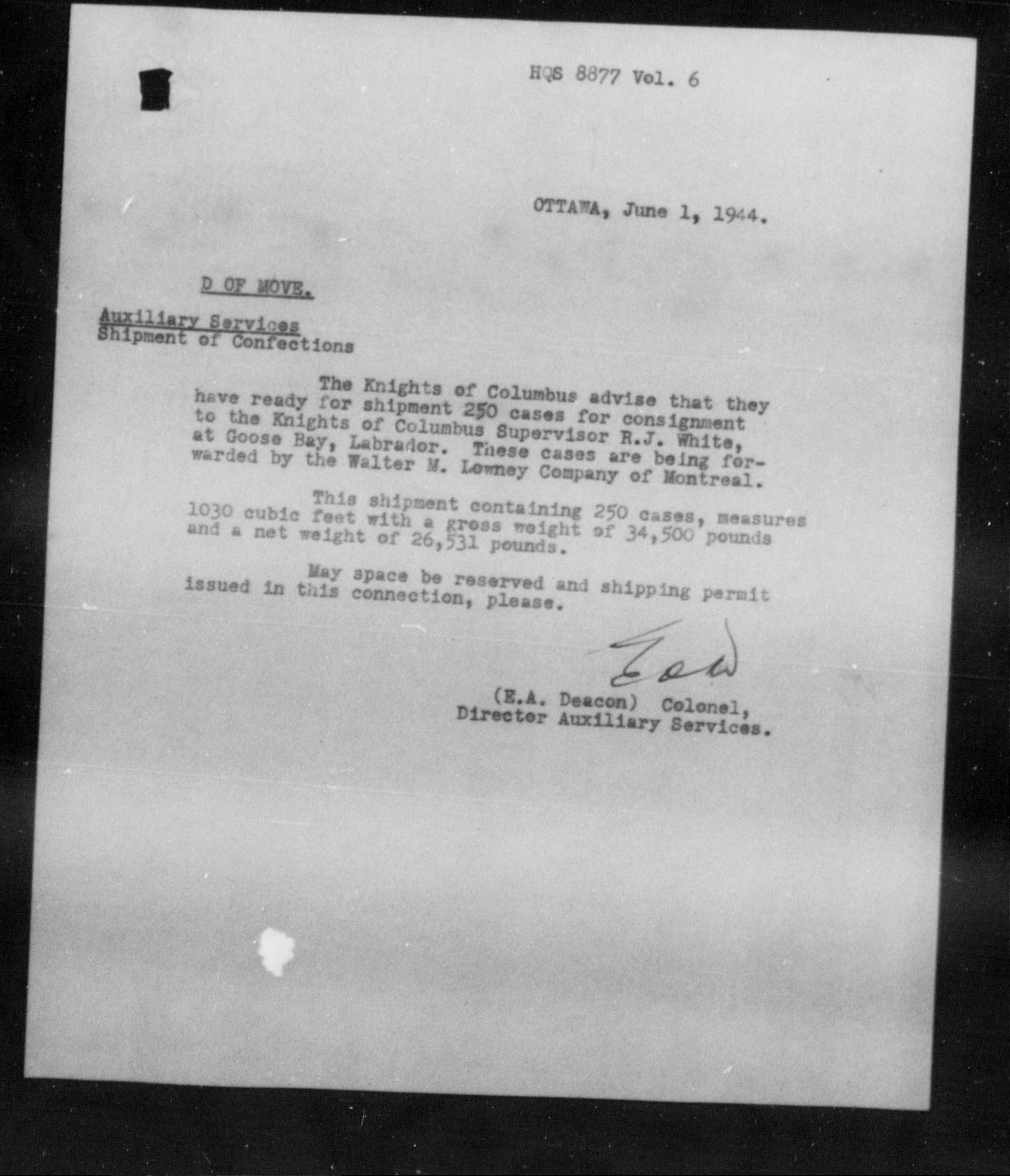 HQS 8877 Vol. 6

OTTAWA, June 1, 1944.

D OF MOVE.

Auxiliary Services
Shipment of Confections

The Knights of Columbus advise that they have ready for shipment 250 cases for consignment to the Knights of Columbus Supervisor R.J. White, at Goose Bay, Labrador. These cases are being forwarded by the Walter M. Lowney Company of Montreal.

This shipment containing 250 cases, measures 1030 cubic feet with a gross weight of 34,500 pounds and a net weight of 26,531 pounds.

May space be reserved and shipping permit issued in this connection, please.

EAD

(E.A. Deacon) Colonel,
Director Auxiliary Services.